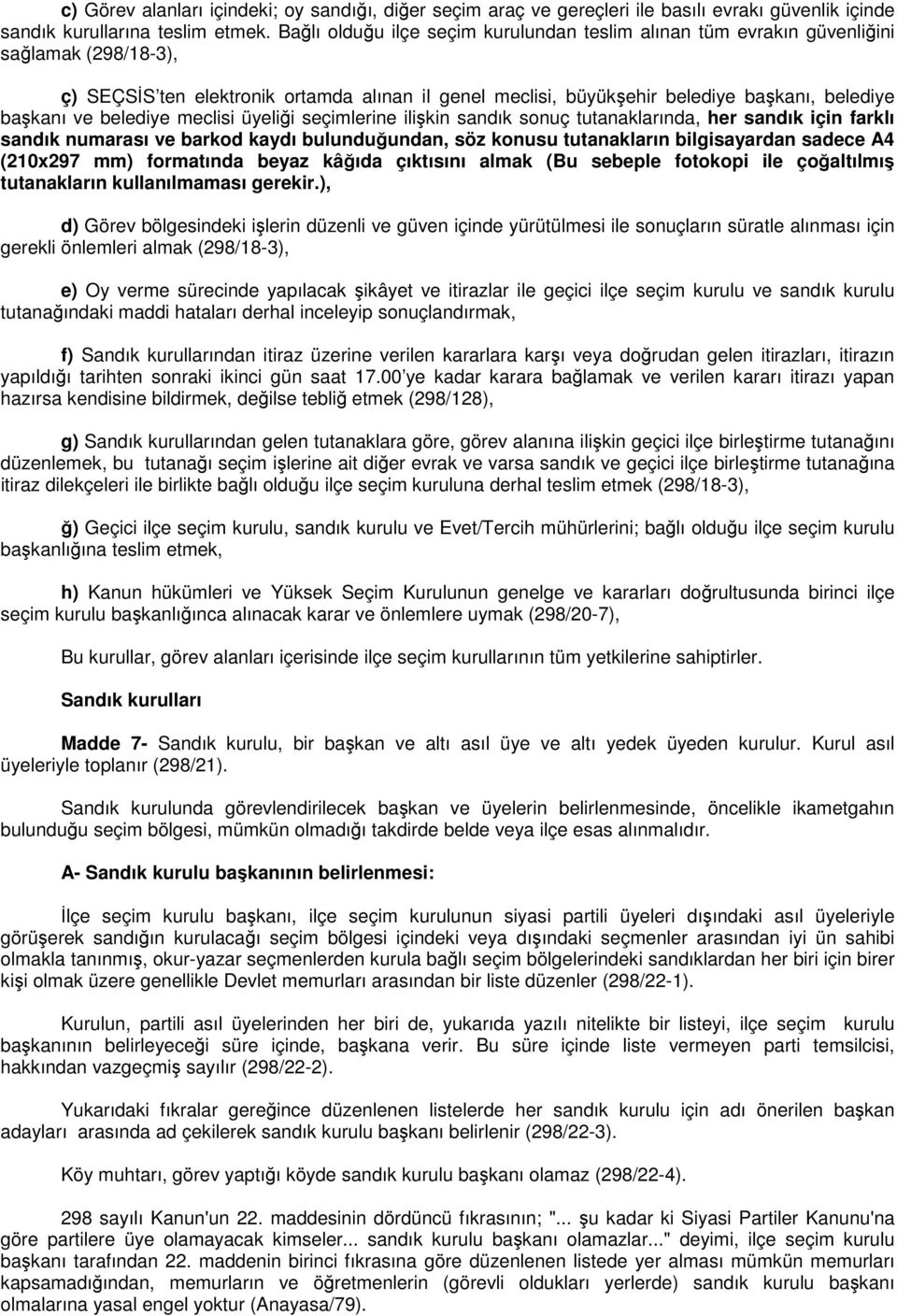 c) Görev alanları içindeki; oy sandığı, diğer seçim araç ve gereçleri ile basılı evrakı güvenlik içinde sandık kurullarına teslim etmek. Bağlı olduğu ilçe seçim kurulundan teslim alınan tüm evrakın güvenliğini sağlamak (298/18-3),

ç) SEÇSİS'ten elektronik ortamda alınan il genel meclisi, büyükşehir belediye başkanı, belediye başkanı ve belediye meclisi üyeliği seçimlerine ilişkin sandık sonuç tutanaklarında, her sandık için farklı sandık numarası ve barkod kaydı bulunduğundan, söz konusu tutanakların bilgisayardan sadece A4 (210x297 mm) formatında beyaz kâğıda çıktısını almak (Bu sebeple fotokopi ile çoğaltılmış tutanakların kullanılmaması gerekir.),

d) Görev bölgesindeki işlerin düzenli ve güven içinde yürütülmesi ile sonuçların süratle alınması için gerekli önlemleri almak (298/18-3),

e) Oy verme sürecinde yapılacak şikâyet ve itirazlar ile geçici ilçe seçim kurulu ve sandık kurulu tutanağındaki maddi hataları derhal inceleyip sonuçlandırmak,

f) Sandık kurullarından itiraz üzerine verilen kararlara karşı veya doğrudan gelen itirazları, itirazın yapıldığı tarihten sonraki ikinci gün saat 17.00'ye kadar karara bağlamak ve verilen kararı itirazı yapan hazırsa kendisine bildirmek, değilse tebliğ etmek (298/128),

g) Sandık kurullarından gelen tutanaklara göre, görev alanına ilişkin geçici ilçe birleştirme tutanağını düzenlemek, bu tutanağı seçim işlerine ait diğer evrak ve varsa sandık ve geçici ilçe birleştirme tutanağına itiraz dilekçeleri ile birlikte bağlı olduğu ilçe seçim kuruluna derhal teslim etmek (298/18-3),

ğ) Geçici ilçe seçim kurulu, sandık kurulu ve Evet/Tercih mühürlerini; bağlı olduğu ilçe seçim kurulu başkanlığına teslim etmek,

h) Kanun hükümleri ve Yüksek Seçim Kurulunun genelge ve kararları doğrultusunda birinci ilçe seçim kurulu başkanlığınca alınacak karar ve önlemlere uymak (298/20-7),

Bu kurullar, görev alanları içerisinde ilçe seçim kurullarının tüm yetkilerine sahiptirler.

Sandık kurulları

Madde 7- Sandık kurulu, bir başkan ve altı asıl üye ve altı yedek üyeden kurulur. Kurul asıl üyeleriyle toplanır (298/21).

Sandık kurulunda görevlendirilecek başkan ve üyelerin belirlenmesinde, öncelikle ikametgahın bulunduğu seçim bölgesi, mümkün olmadığı takdirde belde veya ilçe esas alınmalıdır.

A- Sandık kurulu başkanının belirlenmesi:

İlçe seçim kurulu başkanı, ilçe seçim kurulunun siyasi partili üyeleri dışındaki asıl üyeleriyle görüşerek sandığın kurulacağı seçim bölgesi içindeki veya dışındaki seçmenler arasından iyi ün sahibi olmakla tanınmış, okur-yazar seçmenlerden kurula bağlı seçim bölgelerindeki sandıklardan her biri için birer kişi olmak üzere genellikle Devlet memurları arasından bir liste düzenler (298/22-1).

Kurulun, partili asıl üyelerinden her biri de, yukarıda yazılı nitelikte bir listeyi, ilçe seçim kurulu başkanının belirleyeceği süre içinde, başkana verir. Bu süre içinde liste vermeyen parti temsilcisi, hakkından vazgeçmiş sayılır (298/22-2).

Yukarıdaki fıkralar gereğince düzenlenen listelerde her sandık kurulu için adı önerilen başkan adayları arasında ad çekilerek sandık kurulu başkanı belirlenir (298/22-3).

Köy muhtarı, görev yaptığı köyde sandık kurulu başkanı olamaz (298/22-4).

298 sayılı Kanun'un 22. maddesinin dördüncü fıkrasının; "... şu kadar ki Siyasi Partiler Kanunu'na göre partilere üye olamayacak kimseler... sandık kurulu başkanı olamazlar..." deyimi, ilçe seçim kurulu başkanı tarafından 22. maddenin birinci fıkrasına göre düzenlenen listede yer alması mümkün memurları kapsamadığından, memurların ve öğretmenlerin (görevli oldukları yerlerde) sandık kurulu başkanı olmalarına yasal engel yoktur (Anayasa/79).